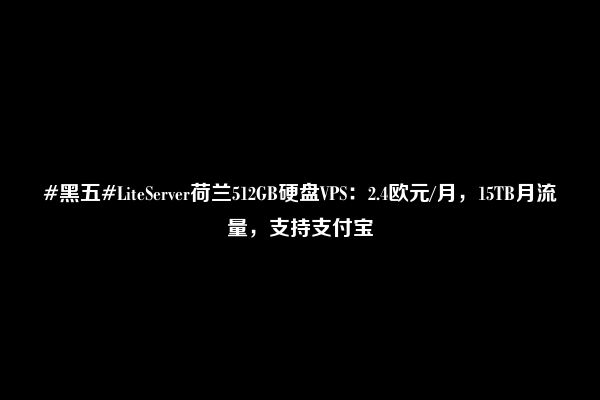 #黑五#LiteServer荷兰512GB硬盘VPS：2.4欧元/月，15TB月流量，支持支付宝